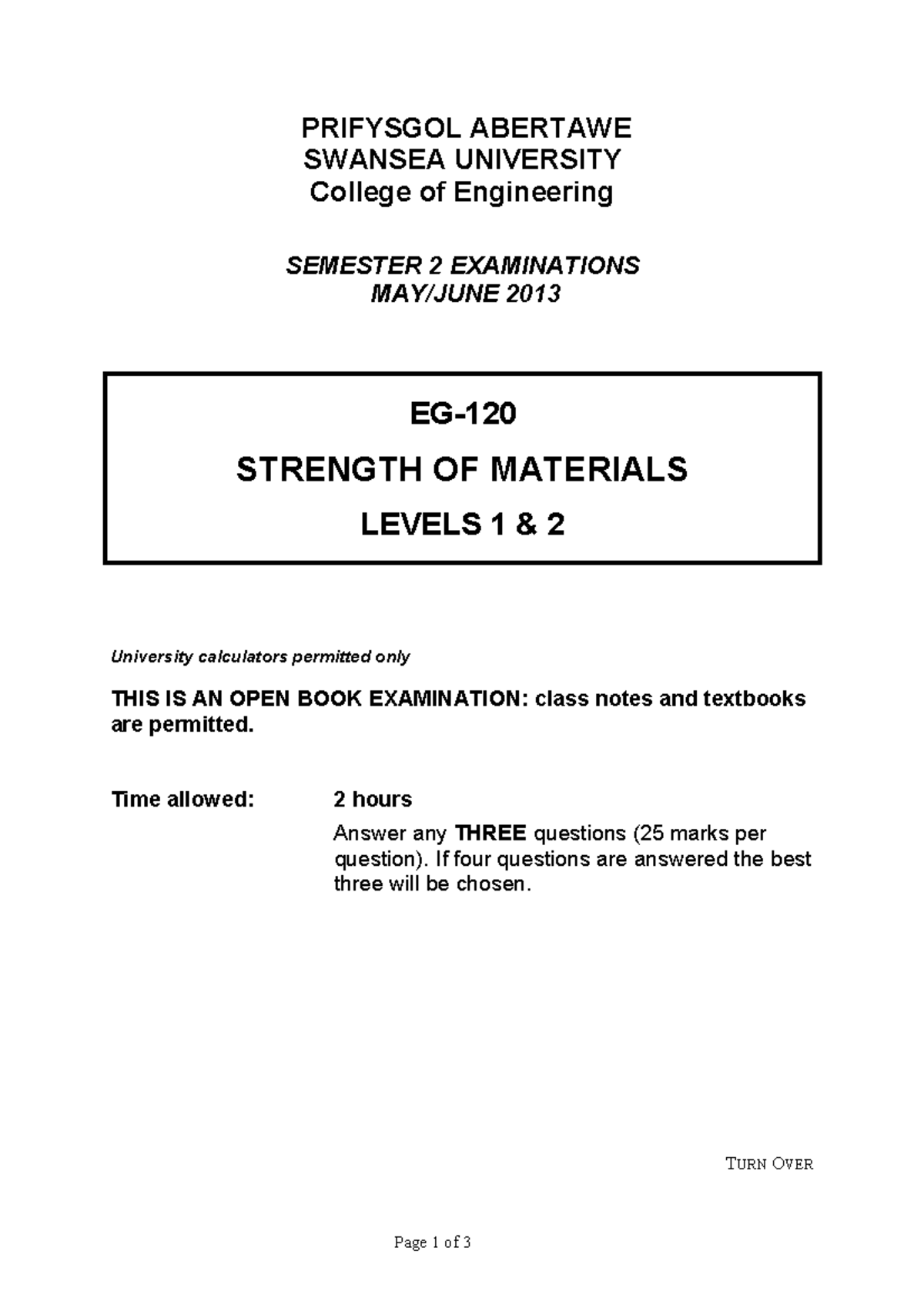 PRIFYSGOL ABERTAWE
SWANSEA UNIVERSITY
College of Engineering

SEMESTER 2 EXAMINATIONS
MAY/JUNE 2013

EG-120

STRENGTH OF MATERIALS

LEVELS 1 & 2

University calculators permitted only

THIS IS AN OPEN BOOK EXAMINATION: class notes and textbooks are permitted.

Time allowed: 2 hours

Answer any THREE questions (25 marks per question). If four questions are answered the best three will be chosen.

TURN OVER

Page 1 of 3